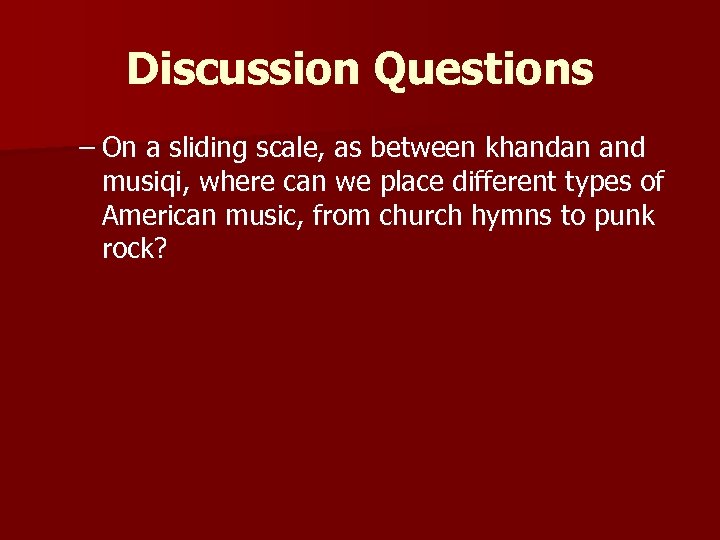 Discussion Questions

– On a sliding scale, as between khandan and musiqi, where can we place different types of American music, from church hymns to punk rock?